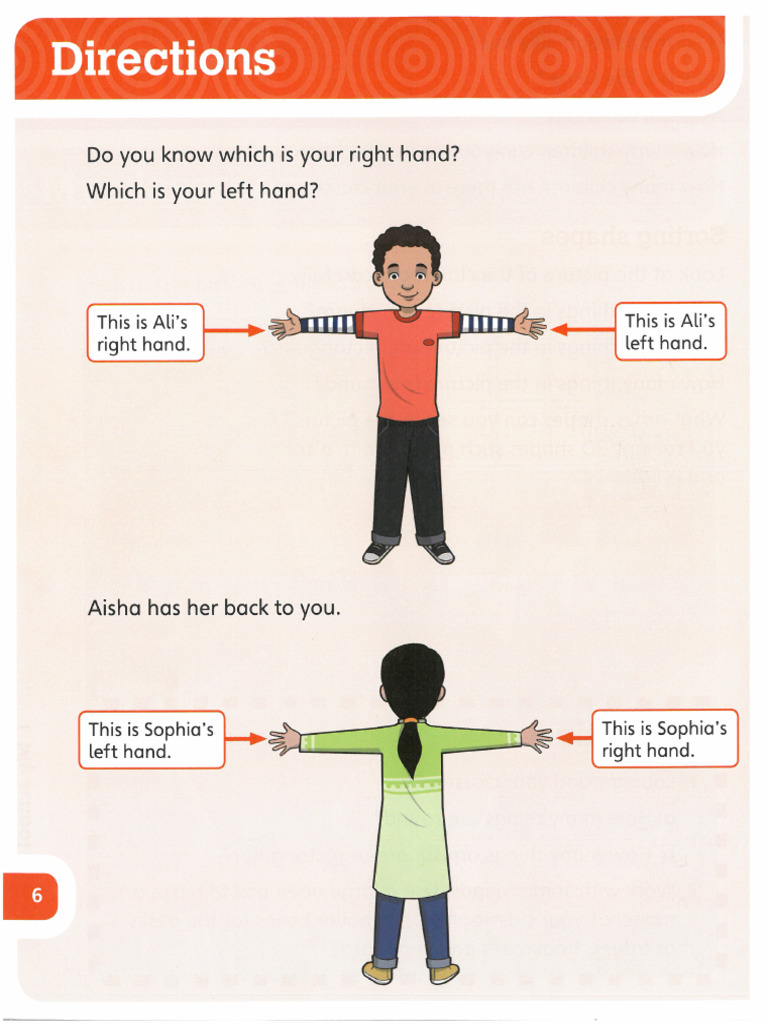 Directions

Do you know which is your right hand?
Which is your left hand?

This is Ali's right hand.

This is Ali's left hand.

Aisha has her back to you.

This is Sophia's left hand.

This is Sophia's right hand.

6